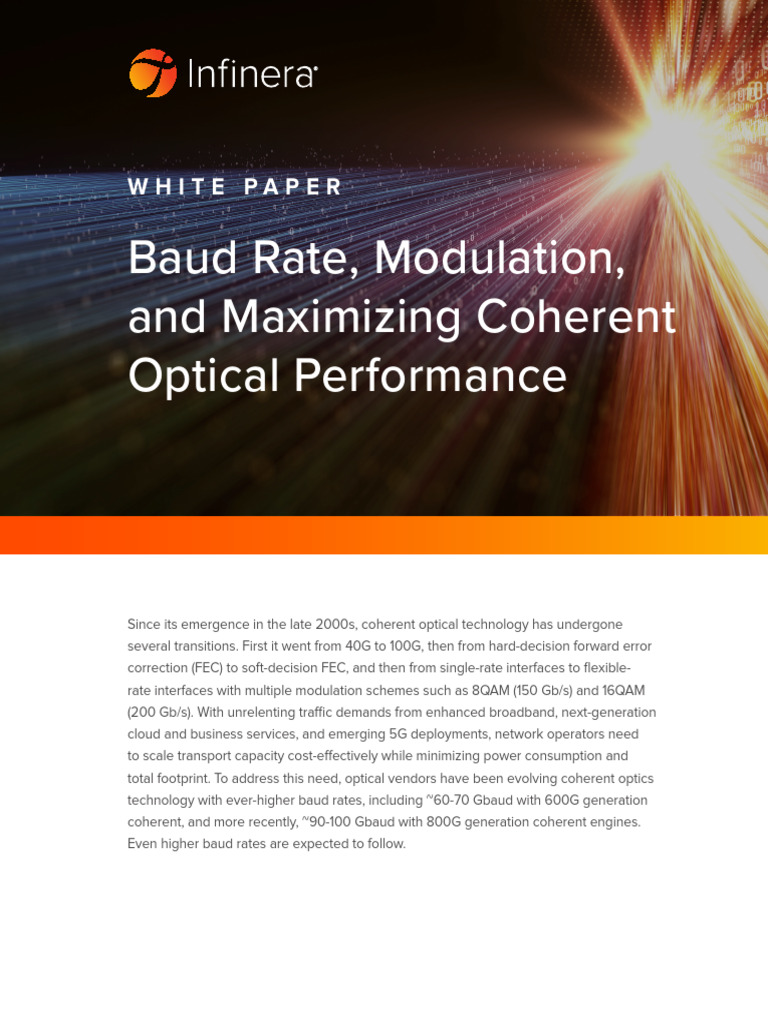 Infinera

WHITE PAPER

Baud Rate, Modulation, and Maximizing Coherent Optical Performance

Since its emergence in the late 2000s, coherent optical technology has undergone several transitions. First it went from 40G to 100G, then from hard-decision forward error correction (FEC) to soft-decision FEC, and then from single-rate interfaces to flexible-rate interfaces with multiple modulation schemes such as 8QAM (150 Gb/s) and 16QAM (200 Gb/s). With unrelenting traffic demands from enhanced broadband, next-generation cloud and business services, and emerging 5G deployments, network operators need to scale transport capacity cost-effectively while minimizing power consumption and total footprint. To address this need, optical vendors have been evolving coherent optics technology with ever-higher baud rates, including ~60-70 Gbaud with 600G generation coherent, and more recently, ~90-100 Gbaud with 800G generation coherent engines. Even higher baud rates are expected to follow.